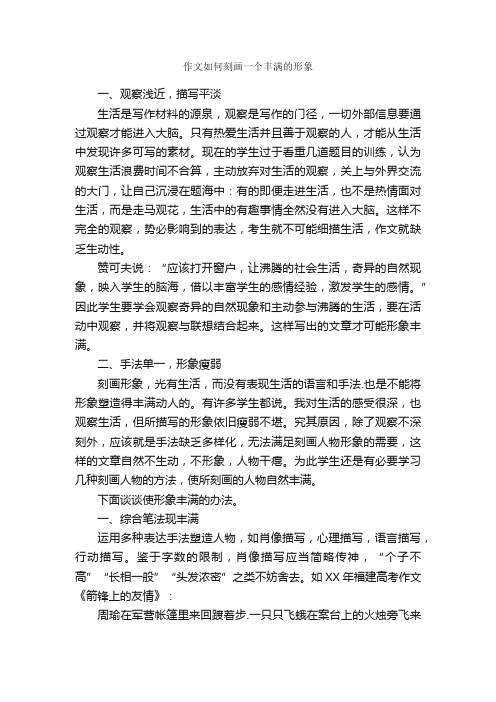 作文如何刻画一个丰满的形象

一、观察浅近，描写平淡

生活是写作材料的源泉，观察是写作的门径，一切外部信息要通过观察才能进入大脑。只有热爱生活并且善于观察的人，才能从生活中发现许多可写的素材。现在的学生过于看重几道题目的训练，认为观察生活浪费时间不合算，主动放弃对生活的观察，关上与外界交流的大门，让自己沉浸在题海中：有的即便走进生活，也不是热情面对生活，而是走马观花，生活中的有趣事情全然没有进入大脑。这样不完全的观察，势必影响到的表达，考生就不可能细描生活，作文就缺乏生动性。

赞可夫说：“应该打开窗户，让沸腾的社会生活，奇异的自然现象，映入学生的脑海，借以丰富学生的感情经验，激发学生的感情。”因此学生要学会观察奇异的自然现象和主动参与沸腾的生活，要在活动中观察，并将观察与联想结合起来。这样写出的文章才可能形象丰满。

二、手法单一，形象瘦弱

刻画形象，光有生活，而没有表现生活的语言和手法.也是不能将形象塑造得丰满动人的。有许多学生都说。我对生活的感受很深，也观察生活，但所描写的形象依旧瘦弱不堪。究其原因，除了观察不深刻外，应该就是手法缺乏多样化，无法满足刻画人物形象的需要，这样的文章自然不生动，不形象，人物干瘪。为此学生还是有必要学习几种刻画人物的方法，使所刻画的人物自然丰满。

下面谈谈使形象丰满的办法。

一、综合笔法现丰满

运用多种表达手法塑造人物，如肖像描写，心理描写，语言描写，行动描写。鉴于字数的限制，肖像描写应当简略传神，“个子不高”“长相一般”“头发浓密”之类不妨舍去。如XX年福建高考作文《箭锋上的友情》：

周瑜在军营帐篷里来回踱着步.一只只飞蛾在案台上的火烛旁飞来